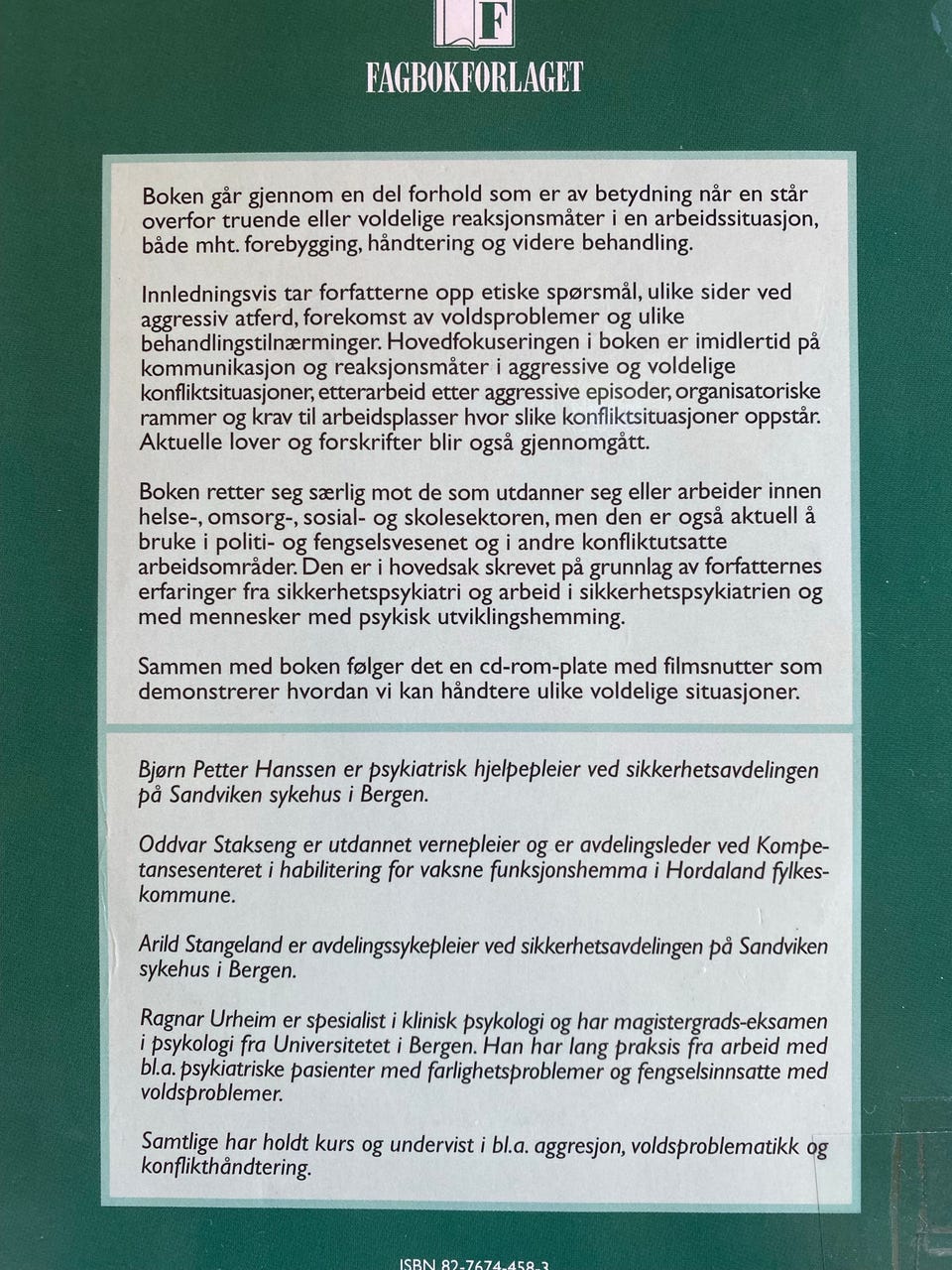 F

FAGBOKFORLAGET

Boken går gjennom en del forhold som er av betydning når en står overfor truende eller voldelige reaksjonsmåter i en arbeidssituasjon, både mht. forebygging, håndtering og videre behandling.

Innledningsvis tar forfatterne opp etiske spørsmål, ulike sider ved aggressiv atferd, forekomst av voldsproblemer og ulike behandlingstilnærminger. Hovedfokuseringen i boken er imidlertid på kommunikasjon og reaksjonsmåter i aggressive og voldelige konfliktsituasjoner, etterarbeid etter aggressive episoder, organisatoriske rammer og krav til arbeidsplasser hvor slike konfliktsituasjoner oppstår. Aktuelle lover og forskrifter blir også gjennomgått.

Boken retter seg særlig mot de som utdanner seg eller arbeider innen helse-, omsorg-, sosial- og skolesektoren, men den er også aktuell å bruke i politi- og fengselsvesenet og i andre konfliktutsatte arbeidsområder. Den er i hovedsak skrevet på grunnlag av forfatternes erfaringer fra sikkerhetspsykiatri og arbeid i sikkerhetspsykiatrien og med mennesker med psykisk utviklingshemming.

Sammen med boken følger det en cd-rom-plate med filmsnutter som demonstrerer hvordan vi kan håndtere ulike voldelige situasjoner.

Bjørn Petter Hanssen er psykiatrisk hjelpepleier ved sikkerhetsavdelingen på Sandviken sykehus i Bergen.

Oddvar Stakseng er utdannet vernepleier og er avdelingsleder ved Kompetansesenteret i habilitering for vaksne funksjonshemma i Hordaland fylkeskommune.

Arild Stangeland er avdelingssykepleier ved sikkerhetsavdelingen på Sandviken sykehus i Bergen.

Ragnar Urheim er spesialist i klinisk psykologi og har magistergrads-eksamen i psykologi fra Universitetet i Bergen. Han har lang praksis fra arbeid med bl.a. psykiatriske pasienter med farlighetsproblemer og fengselsinnsatte med voldsproblemer.

Samtlige har holdt kurs og undervist i bl.a. aggresjon, voldsproblematikk og konflikthåndtering.

ISBN 82-7674-458-3